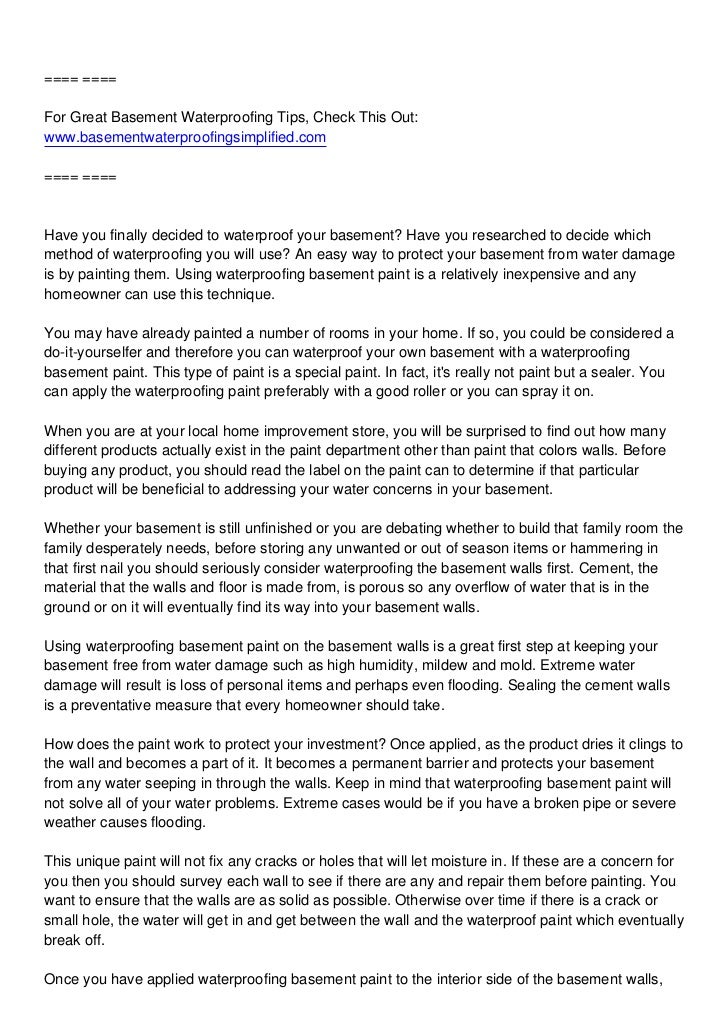 ==== ====

For Great Basement Waterproofing Tips, Check This Out:
www.basementwaterproofingsimplified.com

==== ====

Have you finally decided to waterproof your basement? Have you researched to decide which method of waterproofing you will use? An easy way to protect your basement from water damage is by painting them. Using waterproofing basement paint is a relatively inexpensive and any homeowner can use this technique.

You may have already painted a number of rooms in your home. If so, you could be considered a do-it-yourselfer and therefore you can waterproof your own basement with a waterproofing basement paint. This type of paint is a special paint. In fact, it's really not paint but a sealer. You can apply the waterproofing paint preferably with a good roller or you can spray it on.

When you are at your local home improvement store, you will be surprised to find out how many different products actually exist in the paint department other than paint that colors walls. Before buying any product, you should read the label on the paint can to determine if that particular product will be beneficial to addressing your water concerns in your basement.

Whether your basement is still unfinished or you are debating whether to build that family room the family desperately needs, before storing any unwanted or out of season items or hammering in that first nail you should seriously consider waterproofing the basement walls first. Cement, the material that the walls and floor is made from, is porous so any overflow of water that is in the ground or on it will eventually find its way into your basement walls.

Using waterproofing basement paint on the basement walls is a great first step at keeping your basement free from water damage such as high humidity, mildew and mold. Extreme water damage will result is loss of personal items and perhaps even flooding. Sealing the cement walls is a preventative measure that every homeowner should take.

How does the paint work to protect your investment? Once applied, as the product dries it clings to the wall and becomes a part of it. It becomes a permanent barrier and protects your basement from any water seeping in through the walls. Keep in mind that waterproofing basement paint will not solve all of your water problems. Extreme cases would be if you have a broken pipe or severe weather causes flooding.

This unique paint will not fix any cracks or holes that will let moisture in. If these are a concern for you then you should survey each wall to see if there are any and repair them before painting. You want to ensure that the walls are as solid as possible. Otherwise over time if there is a crack or small hole, the water will get in and get between the wall and the waterproof paint which eventually break off.

Once you have applied waterproofing basement paint to the interior side of the basement walls,